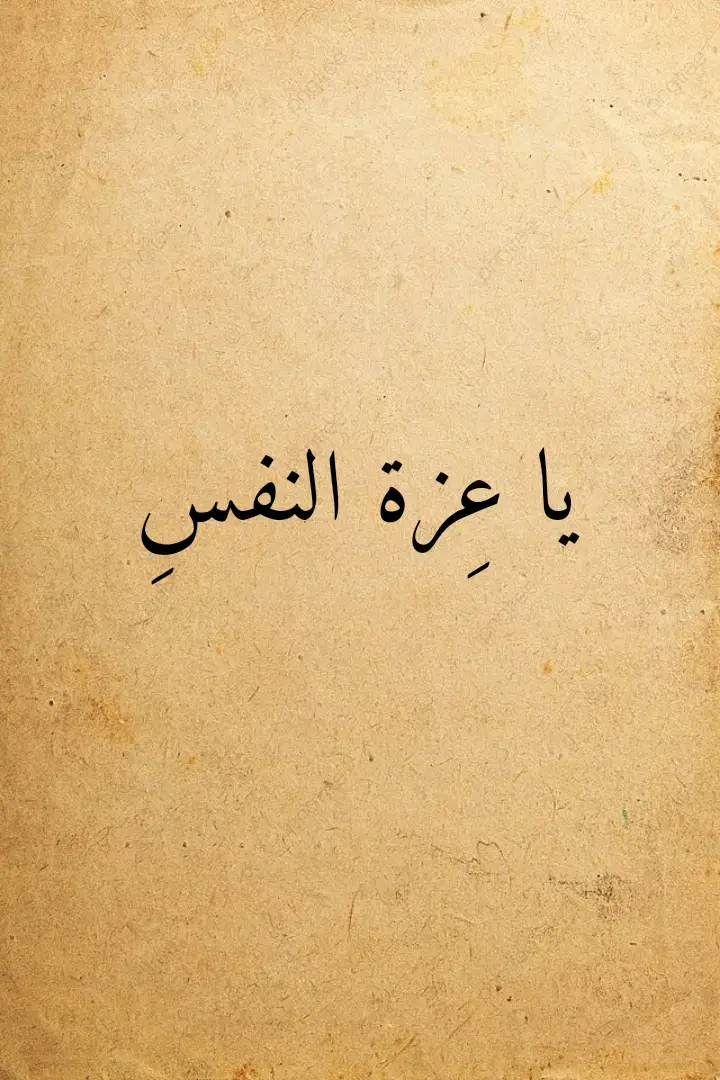 يا عِزة النفسِ